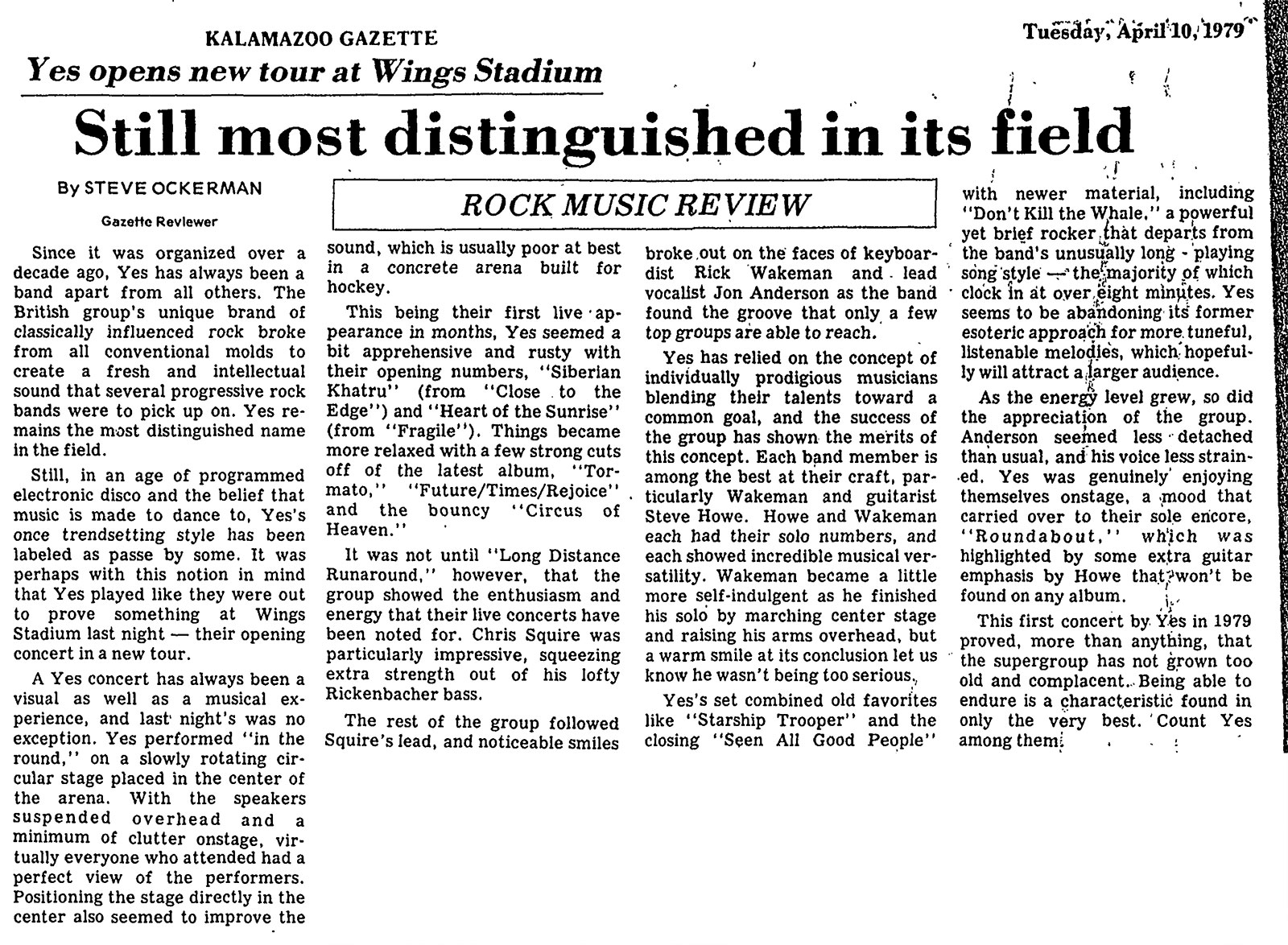 KALAMAZOO GAZETTE

Tuesday, April 10, 1979

Yes opens new tour at Wings Stadium

Still most distinguished in its field

By STEVE OCKERMAN

Gazette Reviewer

ROCK MUSIC REVIEW

Since it was organized over a decade ago, Yes has always been a band apart from all others. The British group's unique brand of classically influenced rock broke from all conventional molds to create a fresh and intellectual sound that several progressive rock bands were to pick up on. Yes remains the most distinguished name in the field.

Still, in an age of programmed electronic disco and the belief that music is made to dance to, Yes's once trendsetting style has been labeled as passe by some. It was perhaps with this notion in mind that Yes played like they were out to prove something at Wings Stadium last night — their opening concert in a new tour.

A Yes concert has always been a visual as well as a musical experience, and last night's was no exception. Yes performed "in the round," on a slowly rotating circular stage placed in the center of the arena. With the speakers suspended overhead and a minimum of clutter onstage, virtually everyone who attended had a perfect view of the performers. Positioning the stage directly in the center also seemed to improve the sound, which is usually poor at best in a concrete arena built for hockey.

This being their first live appearance in months, Yes seemed a bit apprehensive and rusty with their opening numbers, "Siberian Khatru" (from "Close to the Edge") and "Heart of the Sunrise" (from "Fragile"). Things became more relaxed with a few strong cuts off of the latest album, "Tormato," "Future/Times/Rejoice" and the bouncy "Circus of Heaven."

It was not until "Long Distance Runaround," however, that the group showed the enthusiasm and energy that their live concerts have been noted for. Chris Squire was particularly impressive, squeezing extra strength out of his lofty Rickenbacher bass.

The rest of the group followed Squire's lead, and noticeable smiles broke out on the faces of keyboardist Rick Wakeman and lead vocalist Jon Anderson as the band found the groove that only a few top groups are able to reach.

Yes has relied on the concept of individually prodigious musicians blending their talents toward a common goal, and the success of the group has shown the merits of this concept. Each band member is among the best at their craft, particularly Wakeman and guitarist Steve Howe. Howe and Wakeman each had their solo numbers, and each showed incredible musical versatility. Wakeman became a little more self-indulgent as he finished his solo by marching center stage and raising his arms overhead, but a warm smile at its conclusion let us know he wasn't being too serious.

Yes's set combined old favorites like "Starship Trooper" and the closing "Seen All Good People" with newer material, including "Don't Kill the Whale," a powerful yet brief rocker that departs from the band's unusually long - playing song style — the majority of which clock in at over eight minutes. Yes seems to be abandoning its former esoteric approach for more tuneful, listenable melodies, which hopefully will attract a larger audience.

As the energy level grew, so did the appreciation of the group. Anderson seemed less detached than usual, and his voice less strained. Yes was genuinely enjoying themselves onstage, a mood that carried over to their sole encore, "Roundabout," which was highlighted by some extra guitar emphasis by Howe that won't be found on any album.

This first concert by Yes in 1979 proved, more than anything, that the supergroup has not grown too old and complacent. Being able to endure is a characteristic found in only the very best. Count Yes among them.